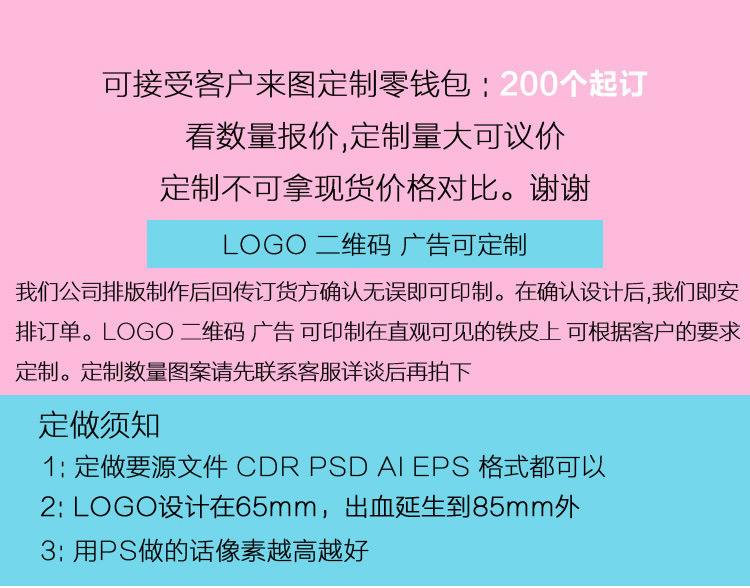 可接受客户来图定制零钱包：200个起订
看数量报价,定制量大可议价
定制不可拿现货价格对比。谢谢

LOGO 二维码 广告可定制

我们公司排版制作后回传订货方确认无误即可印制。在确认设计后,我们即安排订单。LOGO 二维码 广告 可印制在直观可见的铁皮上 可根据客户的要求定制。定制数量图案请先联系客服详谈后再拍下

定做须知
1; 定做要源文件 CDR PSD AI EPS 格式都可以
2; LOGO设计在65mm，出血延生到85mm外
3; 用PS做的话像素越高越好